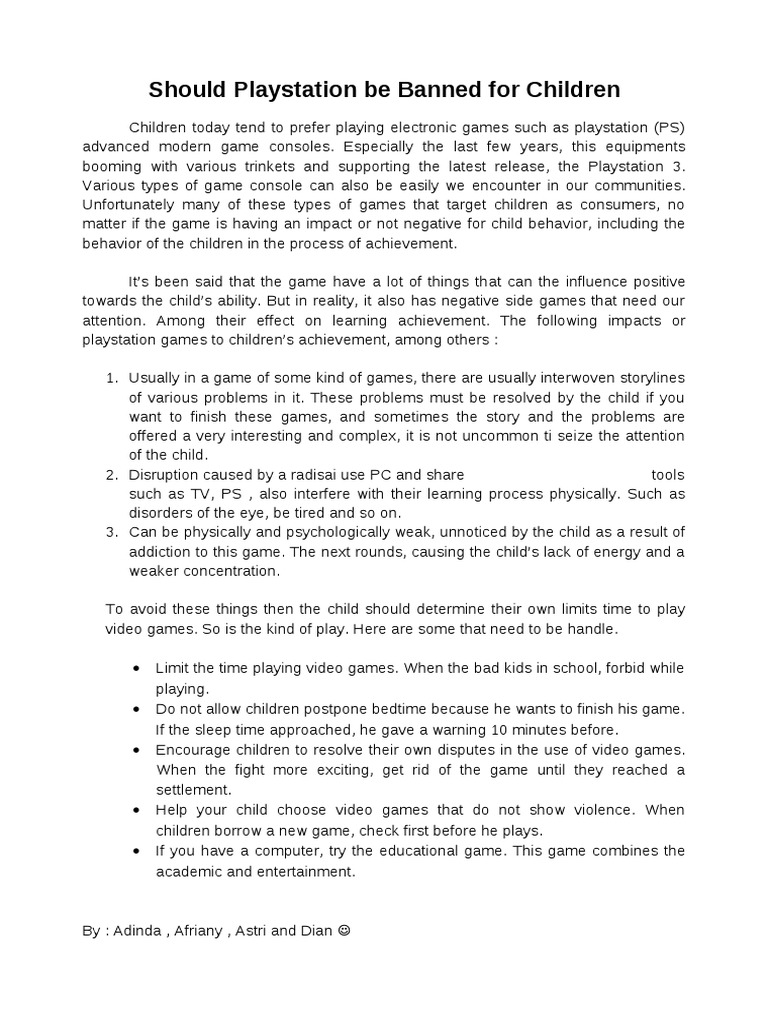 Should Playstation be Banned for Children

Children today tend to prefer playing electronic games such as playstation (PS) advanced modern game consoles. Especially the last few years, this equipments booming with various trinkets and supporting the latest release, the Playstation 3. Various types of game console can also be easily we encounter in our communities. Unfortunately many of these types of games that target children as consumers, no matter if the game is having an impact or not negative for child behavior, including the behavior of the children in the process of achievement.

It's been said that the game have a lot of things that can the influence positive towards the child's ability. But in reality, it also has negative side games that need our attention. Among their effect on learning achievement. The following impacts or playstation games to children's achievement, among others :

1. Usually in a game of some kind of games, there are usually interwoven storylines of various problems in it. These problems must be resolved by the child if you want to finish these games, and sometimes the story and the problems are offered a very interesting and complex, it is not uncommon ti seize the attention of the child.
2. Disruption caused by a radisai use PC and share tools such as TV, PS , also interfere with their learning process physically. Such as disorders of the eye, be tired and so on.
3. Can be physically and psychologically weak, unnoticed by the child as a result of addiction to this game. The next rounds, causing the child's lack of energy and a weaker concentration.

To avoid these things then the child should determine their own limits time to play video games. So is the kind of play. Here are some that need to be handle.

• Limit the time playing video games. When the bad kids in school, forbid while playing.
• Do not allow children postpone bedtime because he wants to finish his game. If the sleep time approached, he gave a warning 10 minutes before.
• Encourage children to resolve their own disputes in the use of video games. When the fight more exciting, get rid of the game until they reached a settlement.
• Help your child choose video games that do not show violence. When children borrow a new game, check first before he plays.
• If you have a computer, try the educational game. This game combines the academic and entertainment.

By : Adinda , Afriany , Astri and Dian ☺